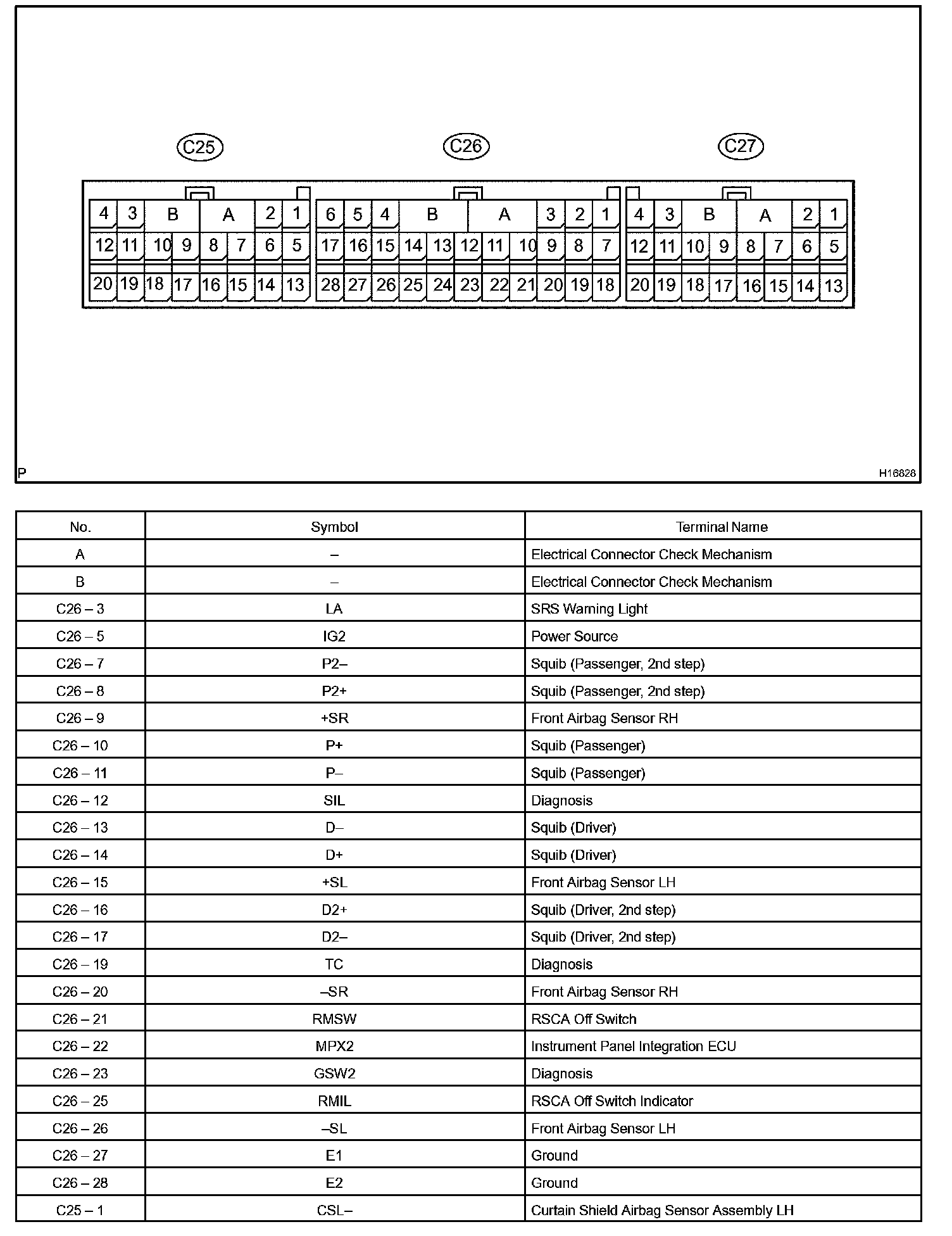 C25

C26

C27

4 3 B A 2 1
12 11 10 9 8 7 6 5
20 19 18 17 16 15 14 13

6 5 4 B A 3 2 1
17 16 15 14 13 12 11 10 9 8 7
28 27 26 25 24 23 22 21 20 19 18

4 3 B A 2 1
12 11 10 9 8 7 6 5
20 19 18 17 16 15 14 13

P

H16828

| No. | Symbol | Terminal Name |
|---|---|---|
| A | – | Electrical Connector Check Mechanism |
| B | – | Electrical Connector Check Mechanism |
| C26 – 3 | LA | SRS Warning Light |
| C26 – 5 | IG2 | Power Source |
| C26 – 7 | P2– | Squib (Passenger, 2nd step) |
| C26 – 8 | P2+ | Squib (Passenger, 2nd step) |
| C26 – 9 | +SR | Front Airbag Sensor RH |
| C26 – 10 | P+ | Squib (Passenger) |
| C26 – 11 | P– | Squib (Passenger) |
| C26 – 12 | SIL | Diagnosis |
| C26 – 13 | D– | Squib (Driver) |
| C26 – 14 | D+ | Squib (Driver) |
| C26 – 15 | +SL | Front Airbag Sensor LH |
| C26 – 16 | D2+ | Squib (Driver, 2nd step) |
| C26 – 17 | D2– | Squib (Driver, 2nd step) |
| C26 – 19 | TC | Diagnosis |
| C26 – 20 | –SR | Front Airbag Sensor RH |
| C26 – 21 | RMSW | RSCA Off Switch |
| C26 – 22 | MPX2 | Instrument Panel Integration ECU |
| C26 – 23 | GSW2 | Diagnosis |
| C26 – 25 | RMIL | RSCA Off Switch Indicator |
| C26 – 26 | –SL | Front Airbag Sensor LH |
| C26 – 27 | E1 | Ground |
| C26 – 28 | E2 | Ground |
| C25 – 1 | CSL– | Curtain Shield Airbag Sensor Assembly LH |